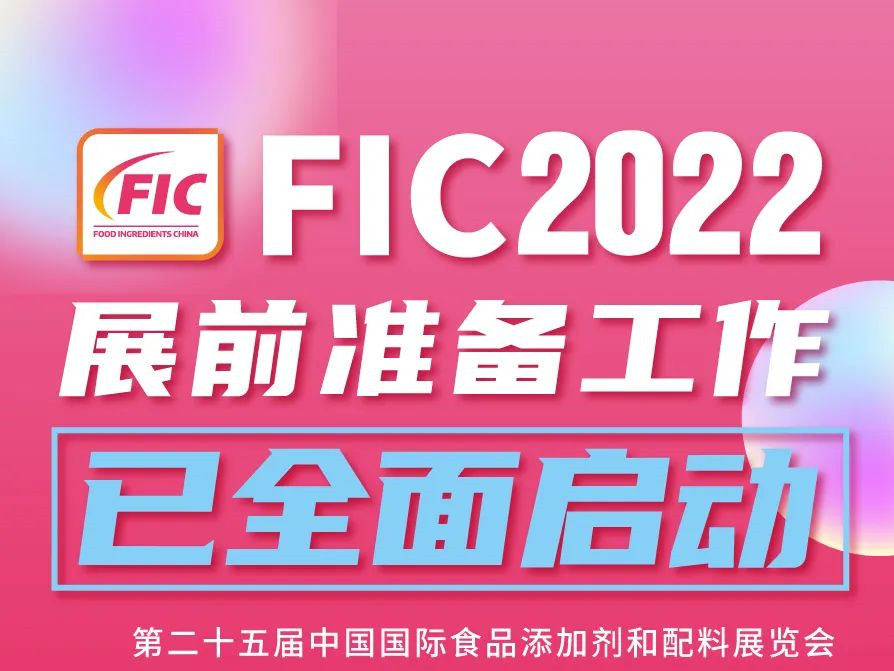 FIC
FOOD INGREDIENTS CHINA
FIC2022
展前准备工作
已全面启动
第二十五届中国国际食品添加剂和配料展览会